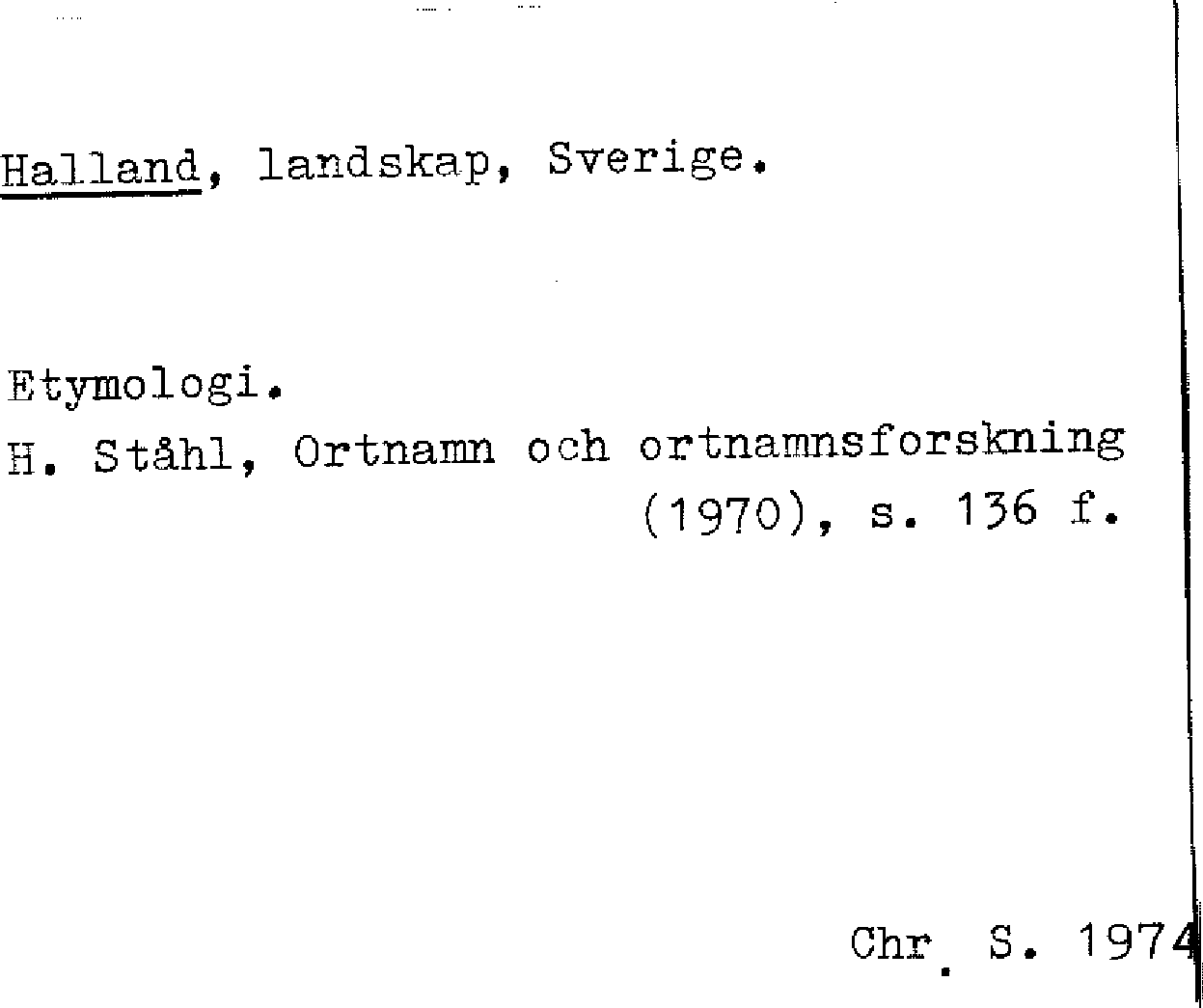 Halland, landskap, Sverige.

Etymologi.

H. Ståhl, Ortnamn och ortnamnsforskning (1970), s. 136 f.

Chr. S. 1974